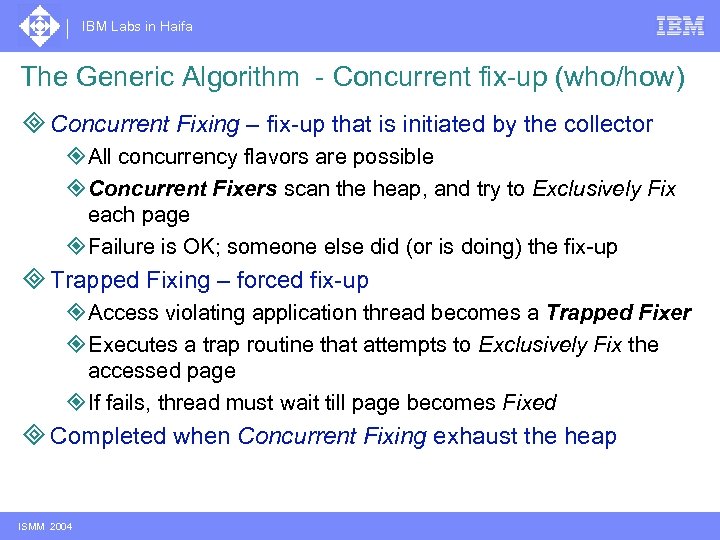 IBM Labs in Haifa

IBM

The Generic Algorithm - Concurrent fix-up (who/how)

Concurrent Fixing – fix-up that is initiated by the collector

All concurrency flavors are possible

Concurrent Fixers scan the heap, and try to Exclusively Fix each page

Failure is OK; someone else did (or is doing) the fix-up

Trapped Fixing – forced fix-up

Access violating application thread becomes a Trapped Fixer

Executes a trap routine that attempts to Exclusively Fix the accessed page

If fails, thread must wait till page becomes Fixed

Completed when Concurrent Fixing exhaust the heap

ISMM 2004